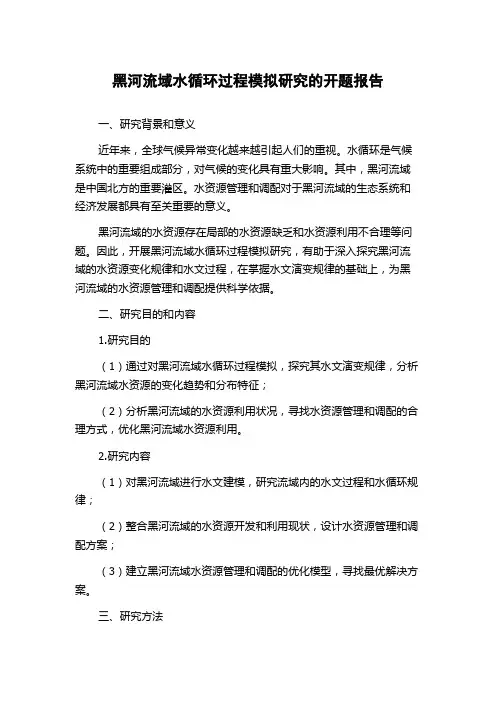 黑河流域水循环过程模拟研究的开题报告

一、研究背景和意义

近年来，全球气候异常变化越来越引起人们的重视。水循环是气候系统中的重要组成部分，对气候的变化具有重大影响。其中，黑河流域是中国北方的重要灌区。水资源管理和调配对于黑河流域的生态系统和经济发展都具有至关重要的意义。

黑河流域的水资源存在局部的水资源缺乏和水资源利用不合理等问题。因此，开展黑河流域水循环过程模拟研究，有助于深入探究黑河流域的水资源变化规律和水文过程，在掌握水文演变规律的基础上，为黑河流域的水资源管理和调配提供科学依据。

二、研究目的和内容

1.研究目的

（1）通过对黑河流域水循环过程模拟，探究其水文演变规律，分析黑河流域水资源的变化趋势和分布特征；

（2）分析黑河流域的水资源利用状况，寻找水资源管理和调配的合理方式，优化黑河流域水资源利用。

2.研究内容

（1）对黑河流域进行水文建模，研究流域内的水文过程和水循环规律；

（2）整合黑河流域的水资源开发和利用现状，设计水资源管理和调配方案；

（3）建立黑河流域水资源管理和调配的优化模型，寻找最优解决方案。

三、研究方法